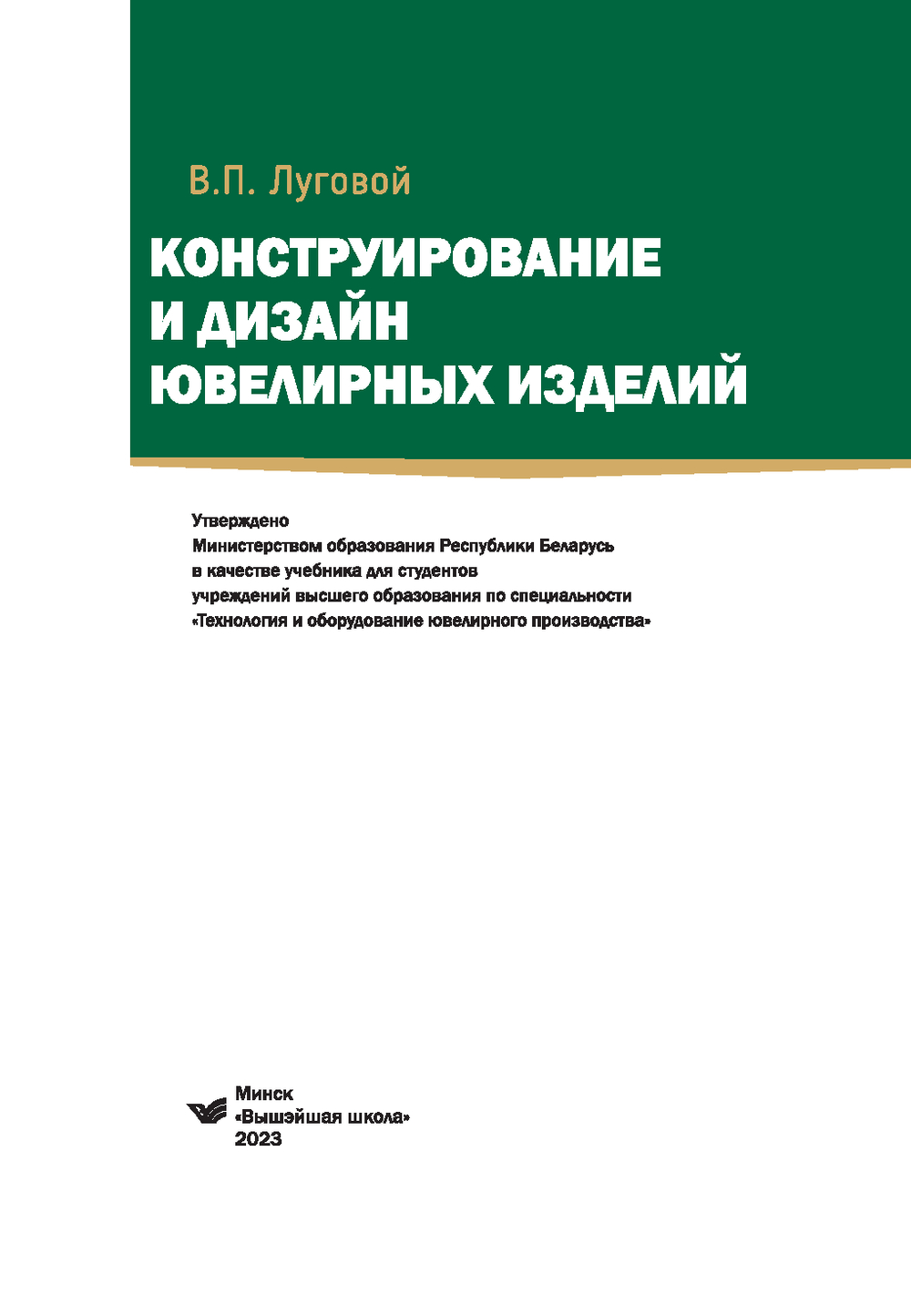 В.П. Луговой

КОНСТРУИРОВАНИЕ И ДИЗАЙН ЮВЕЛИРНЫХ ИЗДЕЛИЙ

Утверждено
Министерством образования Республики Беларусь
в качестве учебника для студентов
учреждений высшего образования по специальности
«Технология и оборудование ювелирного производства»

Минск
«Вышэйшая школа»
2023